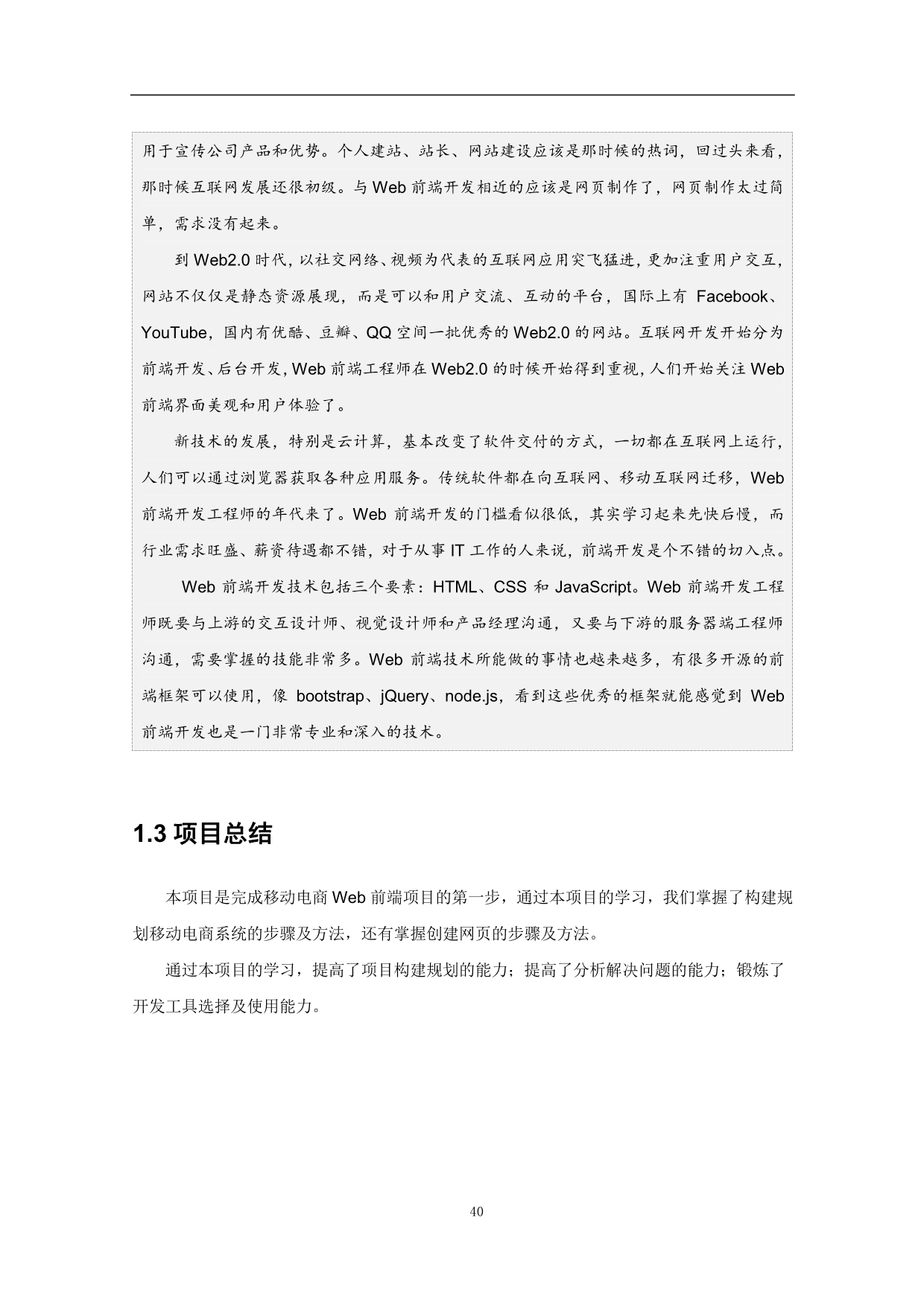 用于宣传公司产品和优势。个人建站、站长、网站建设应该是那时候的热词，回过头来看，那时候互联网发展还很初级。与 Web 前端开发相近的应该是网页制作了，网页制作太过简单，需求没有起来。

到 Web2.0 时代，以社交网络、视频为代表的互联网应用突飞猛进，更加注重用户交互，网站不仅仅是静态资源展现，而是可以和用户交流、互动的平台，国际上有 Facebook、YouTube，国内有优酷、豆瓣、QQ 空间一批优秀的 Web2.0 的网站。互联网开发开始分为前端开发、后台开发，Web 前端工程师在 Web2.0 的时候开始得到重视，人们开始关注 Web 前端界面美观和用户体验了。

新技术的发展，特别是云计算，基本改变了软件交付的方式，一切都在互联网上运行，人们可以通过浏览器获取各种应用服务。传统软件都在向互联网、移动互联网迁移，Web 前端开发工程师的年代来了。Web 前端开发的门槛看似很低，其实学习起来先快后慢，而行业需求旺盛、薪资待遇都不错，对于从事 IT 工作的人来说，前端开发是个不错的切入点。

Web 前端开发技术包括三个要素：HTML、CSS 和 JavaScript。Web 前端开发工程师既要与上游的交互设计师、视觉设计师和产品经理沟通，又要与下游的服务器端工程师沟通，需要掌握的技能非常多。Web 前端技术所能做的事情也越来越多，有很多开源的前端框架可以使用，像 bootstrap、jQuery、node.js，看到这些优秀的框架就能感觉到 Web 前端开发也是一门非常专业和深入的技术。

1.3 项目总结

本项目是完成移动电商 Web 前端项目的第一步，通过本项目的学习，我们掌握了构建规划移动电商系统的步骤及方法，还有掌握创建网页的步骤及方法。

通过本项目的学习，提高了项目构建规划的能力；提高了分析解决问题的能力；锻炼了开发工具选择及使用能力。

40